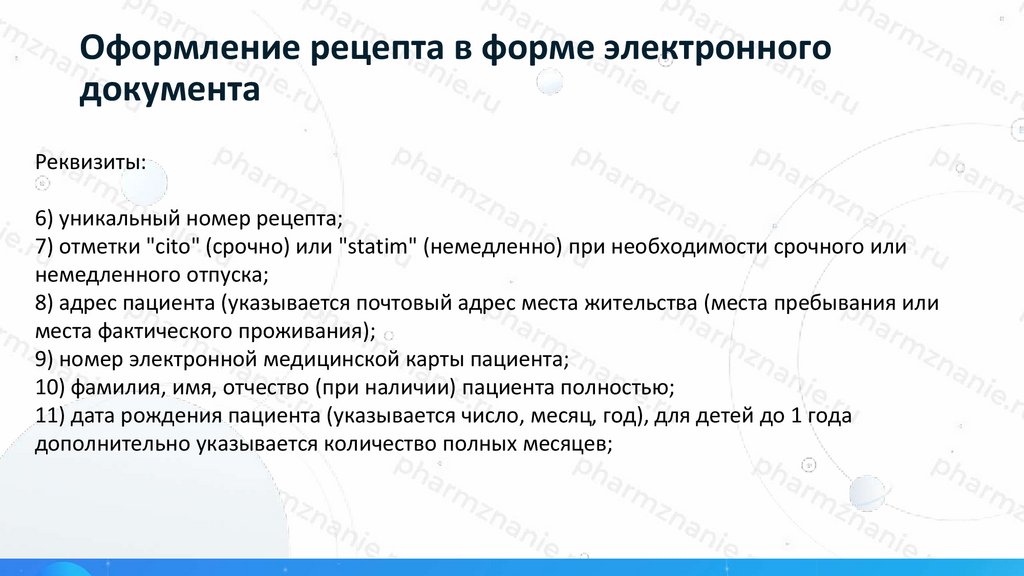 Оформление рецепта в форме электронного документа

Реквизиты:

6) уникальный номер рецепта;
7) отметки "cito" (срочно) или "statim" (немедленно) при необходимости срочного или немедленного отпуска;
8) адрес пациента (указывается почтовый адрес места жительства (места пребывания или места фактического проживания);
9) номер электронной медицинской карты пациента;
10) фамилия, имя, отчество (при наличии) пациента полностью;
11) дата рождения пациента (указывается число, месяц, год), для детей до 1 года дополнительно указывается количество полных месяцев;

pharmznanie.ru